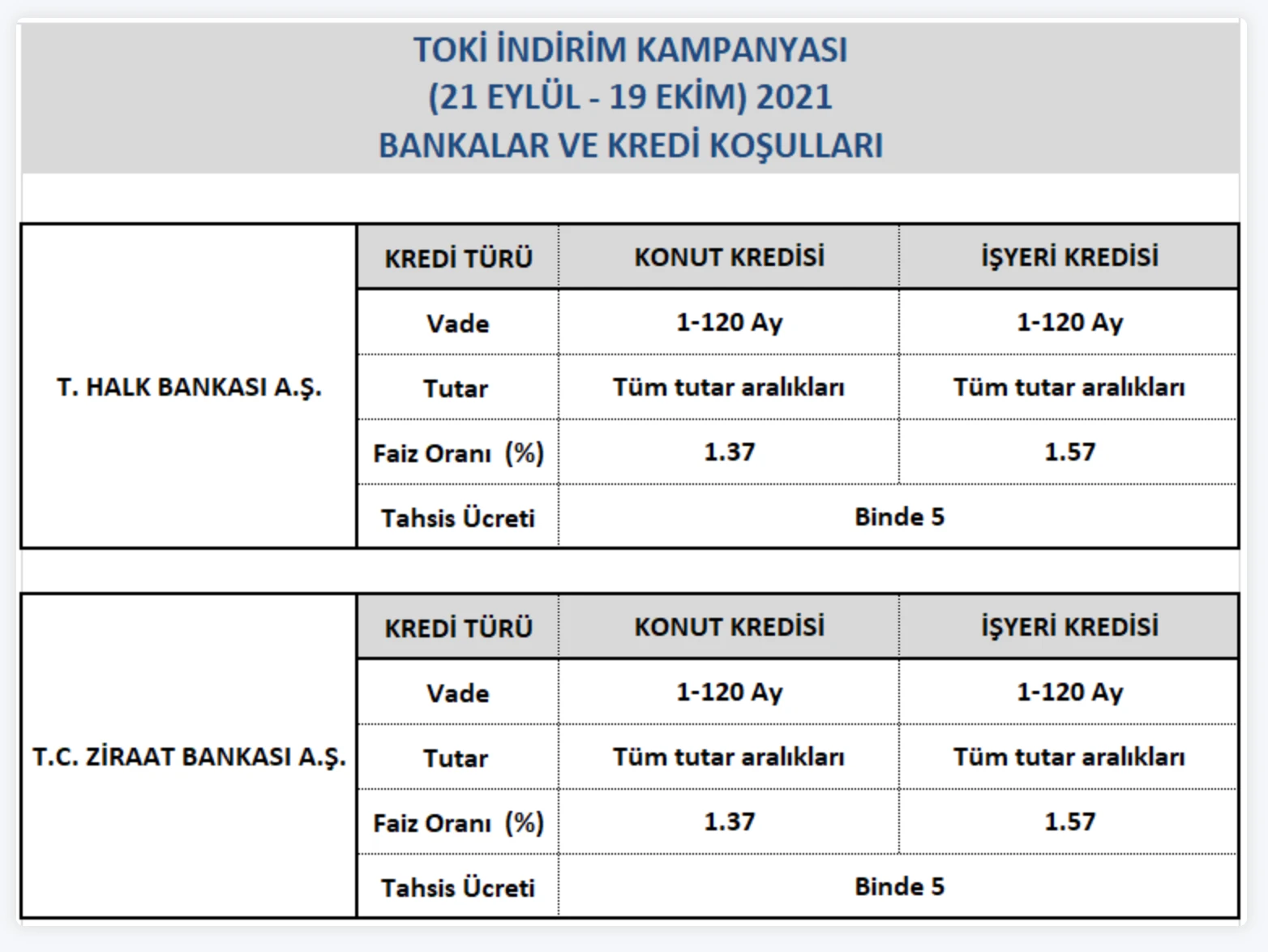 TOKİ İNDİRİM KAMPANYASI
(21 EYLÜL - 19 EKİM) 2021
BANKALAR VE KREDİ KOŞULLARI

| T. HALK BANKASI A.Ş. | KREDİ TÜRÜ | KONUT KREDİSİ | İŞYERİ KREDİSİ |
|---|---|---|---|
| | Vade | 1-120 Ay | 1-120 Ay |
| | Tutar | Tüm tutar aralıkları | Tüm tutar aralıkları |
| | Faiz Oranı (%) | 1.37 | 1.57 |
| | Tahsis Ücreti | Binde 5 | |

| T.C. ZİRAAT BANKASI A.Ş. | KREDİ TÜRÜ | KONUT KREDİSİ | İŞYERİ KREDİSİ |
|---|---|---|---|
| | Vade | 1-120 Ay | 1-120 Ay |
| | Tutar | Tüm tutar aralıkları | Tüm tutar aralıkları |
| | Faiz Oranı (%) | 1.37 | 1.57 |
| | Tahsis Ücreti | Binde 5 | |